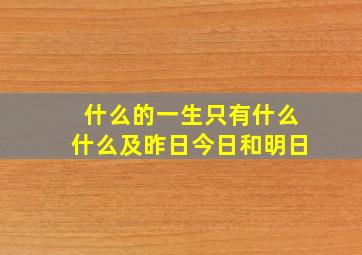 什么的一生只有什么
什么及昨日今日和明日